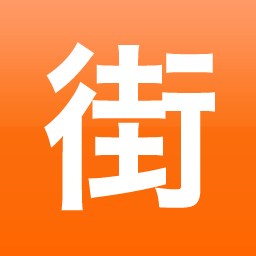 街